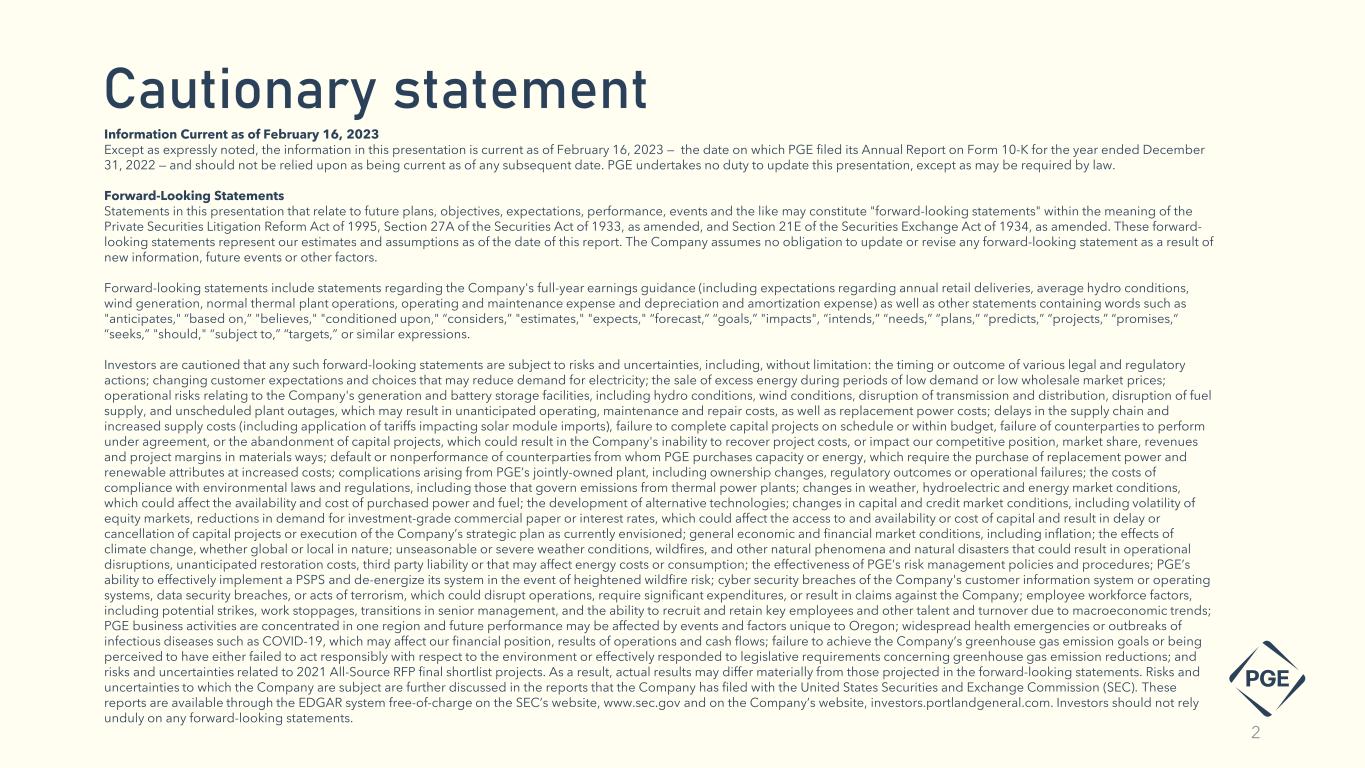 Cautionary statement

Information Current as of February 16, 2023
Except as expressly noted, the information in this presentation is current as of February 16, 2023 — the date on which PGE filed its Annual Report on Form 10-K for the year ended December 31, 2022 — and should not be relied upon as being current as of any subsequent date. PGE undertakes no duty to update this presentation, except as may be required by law.

Forward-Looking Statements
Statements in this presentation that relate to future plans, objectives, expectations, performance, events and the like may constitute "forward-looking statements" within the meaning of the Private Securities Litigation Reform Act of 1995, Section 27A of the Securities Act of 1933, as amended, and Section 21E of the Securities Exchange Act of 1934, as amended. These forward-looking statements represent our estimates and assumptions as of the date of this report. The Company assumes no obligation to update or revise any forward-looking statement as a result of new information, future events or other factors.

Forward-looking statements include statements regarding the Company's full-year earnings guidance (including expectations regarding annual retail deliveries, average hydro conditions, wind generation, normal thermal plant operations, operating and maintenance expense and depreciation and amortization expense) as well as other statements containing words such as "anticipates," "based on," "believes," "conditioned upon," "considers," "estimates," "expects," "forecast," "goals," "impacts", "intends," "needs," "plans," "predicts," "projects," "promises," "seeks," "should," "subject to," "targets," or similar expressions.

Investors are cautioned that any such forward-looking statements are subject to risks and uncertainties, including, without limitation: the timing or outcome of various legal and regulatory actions; changing customer expectations and choices that may reduce demand for electricity; the sale of excess energy during periods of low demand or low wholesale market prices; operational risks relating to the Company's generation and battery storage facilities, including hydro conditions, wind conditions, disruption of transmission and distribution, disruption of fuel supply, and unscheduled plant outages, which may result in unanticipated operating, maintenance and repair costs, as well as replacement power costs; delays in the supply chain and increased supply costs (including application of tariffs impacting solar module imports), failure to complete capital projects on schedule or within budget, failure of counterparties to perform under agreement, or the abandonment of capital projects, which could result in the Company's inability to recover project costs, or impact our competitive position, market share, revenues and project margins in materials ways; default or nonperformance of counterparties from whom PGE purchases capacity or energy, which require the purchase of replacement power and renewable attributes at increased costs; complications arising from PGE's jointly-owned plant, including ownership changes, regulatory outcomes or operational failures; the costs of compliance with environmental laws and regulations, including those that govern emissions from thermal power plants; changes in weather, hydroelectric and energy market conditions, which could affect the availability and cost of purchased power and fuel; the development of alternative technologies; changes in capital and credit market conditions, including volatility of equity markets, reductions in demand for investment-grade commercial paper or interest rates, which could affect the access to and availability or cost of capital and result in delay or cancellation of capital projects or execution of the Company's strategic plan as currently envisioned; general economic and financial market conditions, including inflation; the effects of climate change, whether global or local in nature; unseasonable or severe weather conditions, wildfires, and other natural phenomena and natural disasters that could result in operational disruptions, unanticipated restoration costs, third party liability or that may affect energy costs or consumption; the effectiveness of PGE's risk management policies and procedures; PGE's ability to effectively implement a PSPS and de-energize its system in the event of heightened wildfire risk; cyber security breaches of the Company's customer information system or operating systems, data security breaches, or acts of terrorism, which could disrupt operations, require significant expenditures, or result in claims against the Company; employee workforce factors, including potential strikes, work stoppages, transitions in senior management, and the ability to recruit and retain key employees and other talent and turnover due to macroeconomic trends; PGE business activities are concentrated in one region and future performance may be affected by events and factors unique to Oregon; widespread health emergencies or outbreaks of infectious diseases such as COVID-19, which may affect our financial position, results of operations and cash flows; failure to achieve the Company's greenhouse gas emission goals or being perceived to have either failed to act responsibly with respect to the environment or effectively responded to legislative requirements concerning greenhouse gas emission reductions; and risks and uncertainties related to 2021 All-Source RFP final shortlist projects. As a result, actual results may differ materially from those projected in the forward-looking statements. Risks and uncertainties to which the Company are subject are further discussed in the reports that the Company has filed with the United States Securities and Exchange Commission (SEC). These reports are available through the EDGAR system free-of-charge on the SEC's website, www.sec.gov and on the Company's website, investors.portlandgeneral.com. Investors should not rely unduly on any forward-looking statements.

PGE

2